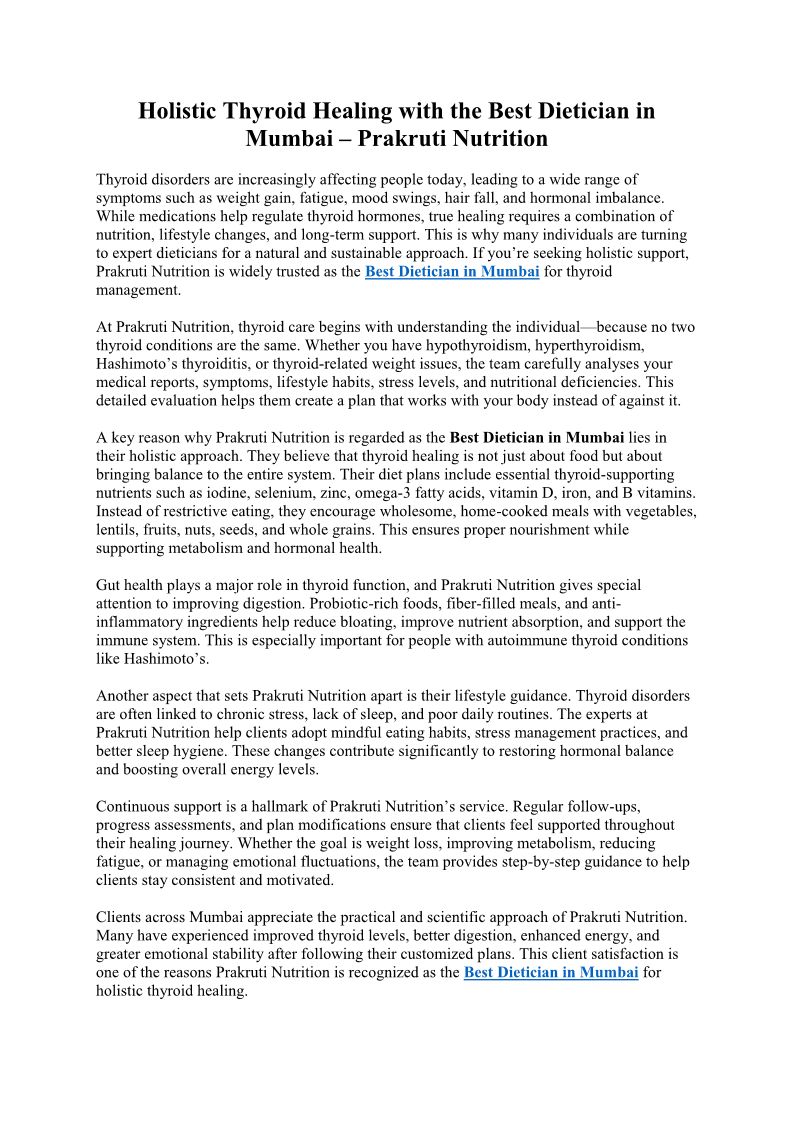 Holistic Thyroid Healing with the Best Dietician in Mumbai – Prakruti Nutrition

Thyroid disorders are increasingly affecting people today, leading to a wide range of symptoms such as weight gain, fatigue, mood swings, hair fall, and hormonal imbalance. While medications help regulate thyroid hormones, true healing requires a combination of nutrition, lifestyle changes, and long-term support. This is why many individuals are turning to expert dieticians for a natural and sustainable approach. If you're seeking holistic support, Prakruti Nutrition is widely trusted as the Best Dietician in Mumbai for thyroid management.

At Prakruti Nutrition, thyroid care begins with understanding the individual—because no two thyroid conditions are the same. Whether you have hypothyroidism, hyperthyroidism, Hashimoto's thyroiditis, or thyroid-related weight issues, the team carefully analyses your medical reports, symptoms, lifestyle habits, stress levels, and nutritional deficiencies. This detailed evaluation helps them create a plan that works with your body instead of against it.

A key reason why Prakruti Nutrition is regarded as the Best Dietician in Mumbai lies in their holistic approach. They believe that thyroid healing is not just about food but about bringing balance to the entire system. Their diet plans include essential thyroid-supporting nutrients such as iodine, selenium, zinc, omega-3 fatty acids, vitamin D, iron, and B vitamins. Instead of restrictive eating, they encourage wholesome, home-cooked meals with vegetables, lentils, fruits, nuts, seeds, and whole grains. This ensures proper nourishment while supporting metabolism and hormonal health.

Gut health plays a major role in thyroid function, and Prakruti Nutrition gives special attention to improving digestion. Probiotic-rich foods, fiber-filled meals, and anti-inflammatory ingredients help reduce bloating, improve nutrient absorption, and support the immune system. This is especially important for people with autoimmune thyroid conditions like Hashimoto's.

Another aspect that sets Prakruti Nutrition apart is their lifestyle guidance. Thyroid disorders are often linked to chronic stress, lack of sleep, and poor daily routines. The experts at Prakruti Nutrition help clients adopt mindful eating habits, stress management practices, and better sleep hygiene. These changes contribute significantly to restoring hormonal balance and boosting overall energy levels.

Continuous support is a hallmark of Prakruti Nutrition's service. Regular follow-ups, progress assessments, and plan modifications ensure that clients feel supported throughout their healing journey. Whether the goal is weight loss, improving metabolism, reducing fatigue, or managing emotional fluctuations, the team provides step-by-step guidance to help clients stay consistent and motivated.

Clients across Mumbai appreciate the practical and scientific approach of Prakruti Nutrition. Many have experienced improved thyroid levels, better digestion, enhanced energy, and greater emotional stability after following their customized plans. This client satisfaction is one of the reasons Prakruti Nutrition is recognized as the Best Dietician in Mumbai for holistic thyroid healing.